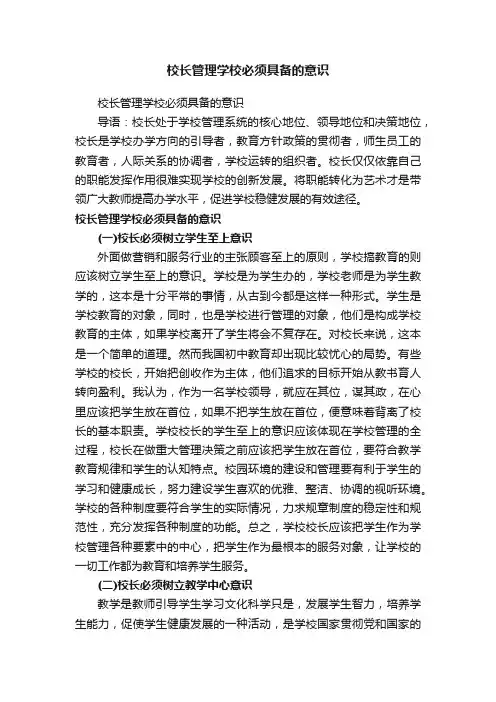 校长管理学校必须具备的意识

校长管理学校必须具备的意识

导语：校长处于学校管理系统的核心地位、领导地位和决策地位，校长是学校办学方向的引导者，教育方针政策的贯彻者，师生员工的教育者，人际关系的协调者，学校运转的组织者。校长仅仅依靠自己的职能发挥作用很难实现学校的创新发展。将职能转化为艺术才是带领广大教师提高办学水平，促进学校稳健发展的有效途径。

校长管理学校必须具备的意识

(一)校长必须树立学生至上意识

外面做营销和服务行业的主张顾客至上的原则，学校搞教育的则应该树立学生至上的意识。学校是为学生办的，学校老师是为学生教学的，这本是十分平常的事情，从古到今都是这样一种形式。学生是学校教育的对象，同时，也是学校进行管理的对象，他们是构成学校教育的主体，如果学校离开了学生将会不复存在。对校长来说，这本是一个简单的道理。然而我国初中教育却出现比较忧心的局势。有些学校的校长，开始把创收作为主体，他们追求的目标开始从教书育人转向盈利。我认为，作为一名学校领导，就应在其位，谋其政，在心里应该把学生放在首位，如果不把学生放在首位，便意味着背离了校长的基本职责。学校校长的学生至上的意识应该体现在学校管理的全过程，校长在做重大管理决策之前应该把学生放在首位，要符合教学教育规律和学生的认知特点。校园环境的建设和管理要有利于学生的学习和健康成长，努力建设学生喜欢的优雅、整洁、协调的视听环境。学校的各种制度要符合学生的实际情况，力求规章制度的稳定性和规范性，充分发挥各种制度的功能。总之，学校校长应该把学生作为学校管理各种要素中的中心，把学生作为最根本的服务对象，让学校的一切工作都为教育和培养学生服务。

(二)校长必须树立教学中心意识

教学是教师引导学生学习文化科学只是，发展学生智力，培养学生能力，促使学生健康发展的一种活动，是学校国家贯彻党和国家的